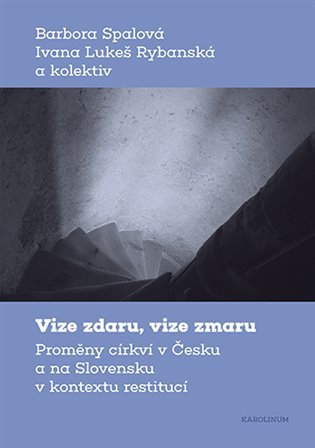 Barbora Spalová
Ivana Lukeš Rybanská
a kolektiv

Vize zdaru, vize zmaru

Proměny církví v Česku a na Slovensku v kontextu restitucí

KAROLINUM